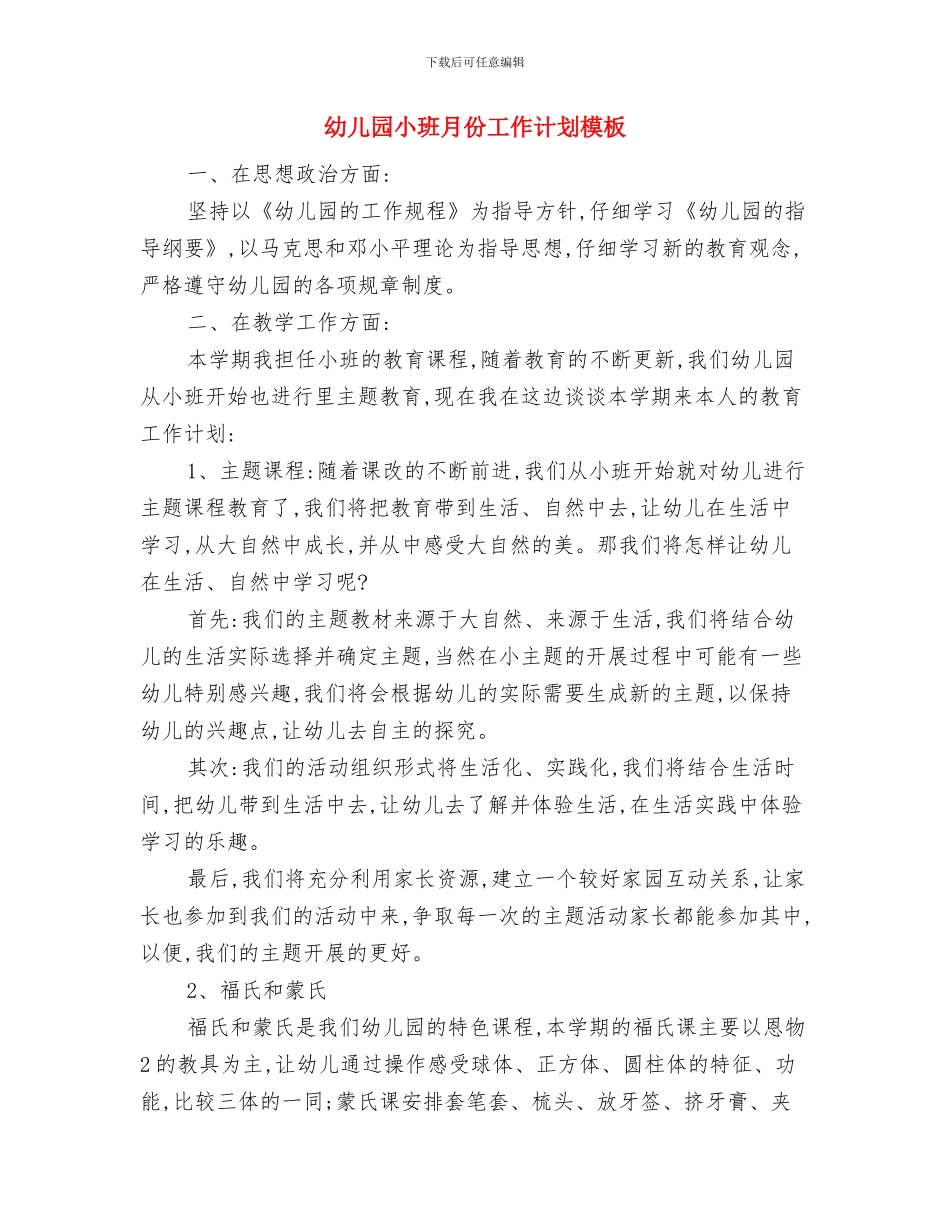 下载后可任意编辑

幼儿园小班月份工作计划模板

一、在思想政治方面:

坚持以《幼儿园的工作规程》为指导方针,仔细学习《幼儿园的指导纲要》,以马克思和邓小平理论为指导思想,仔细学习新的教育观念,严格遵守幼儿园的各项规章制度。

二、在教学工作方面:

本学期我担任小班的教育课程,随着教育的不断更新,我们幼儿园从小班开始也进行里主题教育,现在我在这边谈谈本学期来本人的教育工作计划:

1、主题课程:随着课改的不断前进,我们从小班开始就对幼儿进行主题课程教育了,我们将把教育带到生活、自然中去,让幼儿在生活中学习,从大自然中成长,并从中感受大自然的美。那我们将怎样让幼儿在生活、自然中学习呢?

首先:我们的主题教材来源于大自然、来源于生活,我们将结合幼儿的生活实际选择并确定主题,当然在小主题的开展过程中可能有一些幼儿特别感兴趣,我们将会根据幼儿的实际需要生成新的主题,以保持幼儿的兴趣点,让幼儿去自主的探究。

其次:我们的活动组织形式将生活化、实践化,我们将结合生活时间,把幼儿带到生活中去,让幼儿去了解并体验生活,在生活实践中体验学习的乐趣。

最后,我们将充分利用家长资源,建立一个较好家园互动关系,让家长也参加到我们的活动中来,争取每一次的主题活动家长都能参加其中,以便,我们的主题开展的更好。

2、福氏和蒙氏

福氏和蒙氏是我们幼儿园的特色课程,本学期的福氏课主要以恩物2的教具为主,让幼儿通过操作感受球体、正方体、圆柱体的特征、功能,比较三体的一同;蒙氏课安排套笔套、梳头、放牙签、挤牙膏、夹